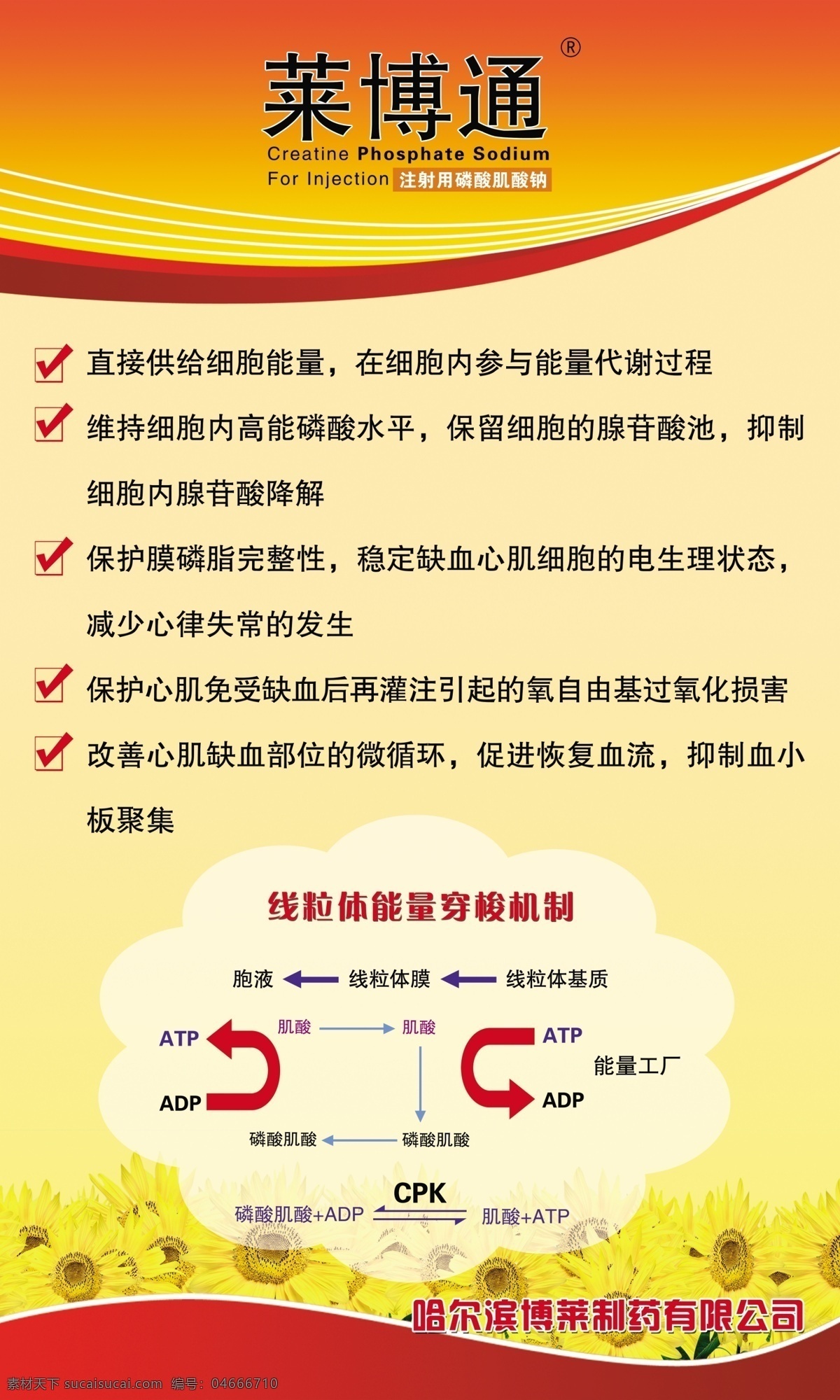 莱博通®
Creatine Phosphate Sodium
For Injection 注射用磷酸肌酸钠

直接供给细胞能量，在细胞内参与能量代谢过程

维持细胞内高能磷酸水平，保留细胞的腺苷酸池，抑制细胞内腺苷酸降解

保护膜磷脂完整性，稳定缺血心肌细胞的电生理状态，减少心律失常的发生

保护心肌免受缺血后再灌注引起的氧自由基过氧化损害

改善心肌缺血部位的微循环，促进恢复血流，抑制血小板聚集

线粒体能量穿梭机制

胞液 线粒体膜 线粒体基质

ATP 肌酸 肌酸 ATP
能量工厂
ADP ADP
磷酸肌酸 磷酸肌酸

CPK
磷酸肌酸+ADP 肌酸+ATP

哈尔滨博莱制药有限公司

素材天下 sucaisucai.com 编号：04666710